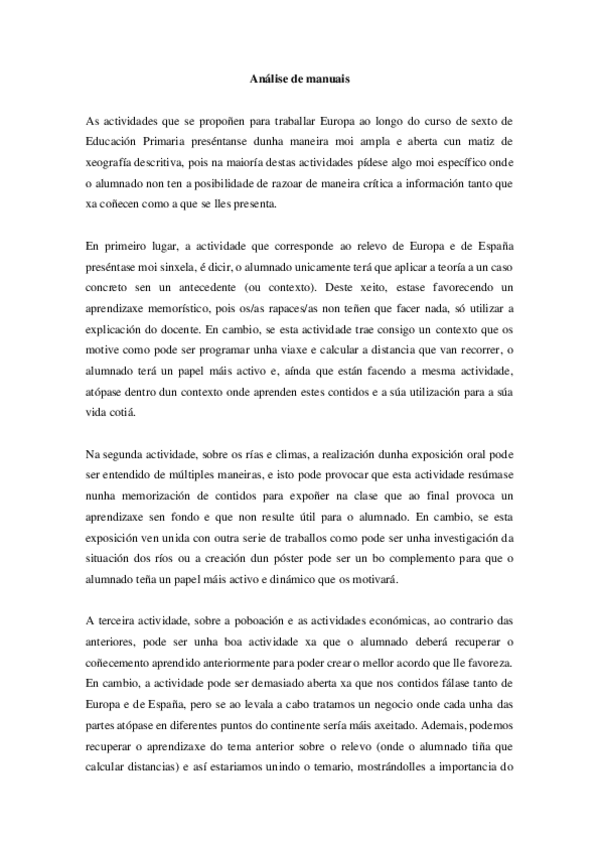 Análise de manuais

As actividades que se propoñen para traballar Europa ao longo do curso de sexto de Educación Primaria preséntanse dunha maneira moi ampla e aberta cun matiz de xeografía descritiva, pois na maioría destas actividades pídese algo moi específico onde o alumnado non ten a posibilidade de razoar de maneira crítica a información tanto que xa coñecen como a que se lles presenta.

En primeiro lugar, a actividade que corresponde ao relevo de Europa e de España preséntase moi sinxela, é dicir, o alumnado unicamente terá que aplicar a teoría a un caso concreto sen un antecedente (ou contexto). Deste xeito, estase favorecendo un aprendizaxe memorístico, pois os/as rapaces/as non teñen que facer nada, só utilizar a explicación do docente. En cambio, se esta actividade trae consigo un contexto que os motive como pode ser programar unha viaxe e calcular a distancia que van recorrer, o alumnado terá un papel máis activo e, aínda que están facendo a mesma actividade, atópase dentro dun contexto onde aprenden estes contidos e a súa utilización para a súa vida cotiá.

Na segunda actividade, sobre os rías e climas, a realización dunha exposición oral pode ser entendido de múltiples maneiras, e isto pode provocar que esta actividade resúmase nunha memorización de contidos para expoñer na clase que ao final provoca un aprendizaxe sen fondo e que non resulte útil para o alumnado. En cambio, se esta exposición ven unida con outra serie de traballos como pode ser unha investigación da situación dos ríos ou a creación dun póster pode ser un bo complemento para que o alumnado teña un papel máis activo e dinámico que os motivará.

A terceira actividade, sobre a poboación e as actividades económicas, ao contrario das anteriores, pode ser unha boa actividade xa que o alumnado deberá recuperar o coñecemento aprendido anteriormente para poder crear o mellor acordo que lle favoreza. En cambio, a actividade pode ser demasiado aberta xa que nos contidos fálase tanto de Europa e de España, pero se ao levala a cabo tratamos un negocio onde cada unha das partes atópase en diferentes puntos do continente sería máis axeitado. Ademais, podemos recuperar o aprendizaxe do tema anterior sobre o relevo (onde o alumnado tiña que calcular distancias) e así estariamos unindo o temario, mostrándolles a importancia do